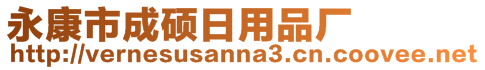 永康市成硕日用品厂
http://vernesusanna3.cn.coovee.net